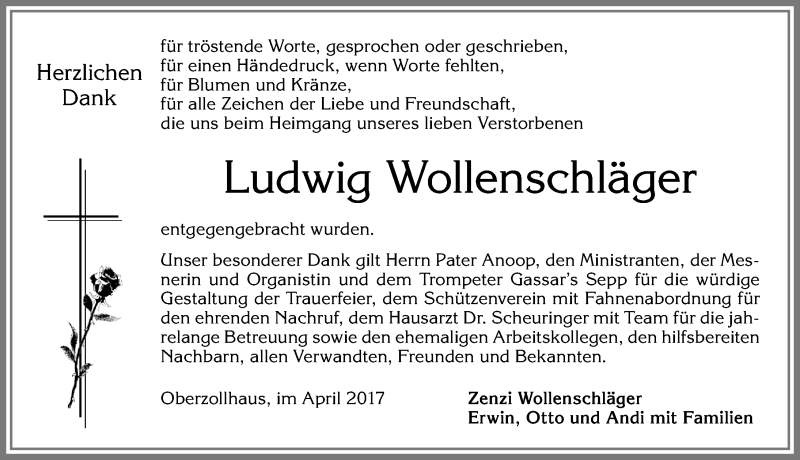 Herzlichen Dank

für tröstende Worte, gesprochen oder geschrieben,
für einen Händedruck, wenn Worte fehlten,
für Blumen und Kränze,
für alle Zeichen der Liebe und Freundschaft,
die uns beim Heimgang unseres lieben Verstorbenen

Ludwig Wollenschläger

entgegengebracht wurden.

Unser besonderer Dank gilt Herrn Pater Anoop, den Ministranten, der Mesnerin und Organistin und dem Trompeter Gassar's Sepp für die würdige Gestaltung der Trauerfeier, dem Schützenverein mit Fahnenabordnung für den ehrenden Nachruf, dem Hausarzt Dr. Scheuringer mit Team für die jahrelange Betreuung sowie den ehemaligen Arbeitskollegen, den hilfsbereiten Nachbarn, allen Verwandten, Freunden und Bekannten.

Oberzollhaus, im April 2017

Zenzi Wollenschläger
Erwin, Otto und Andi mit Familien